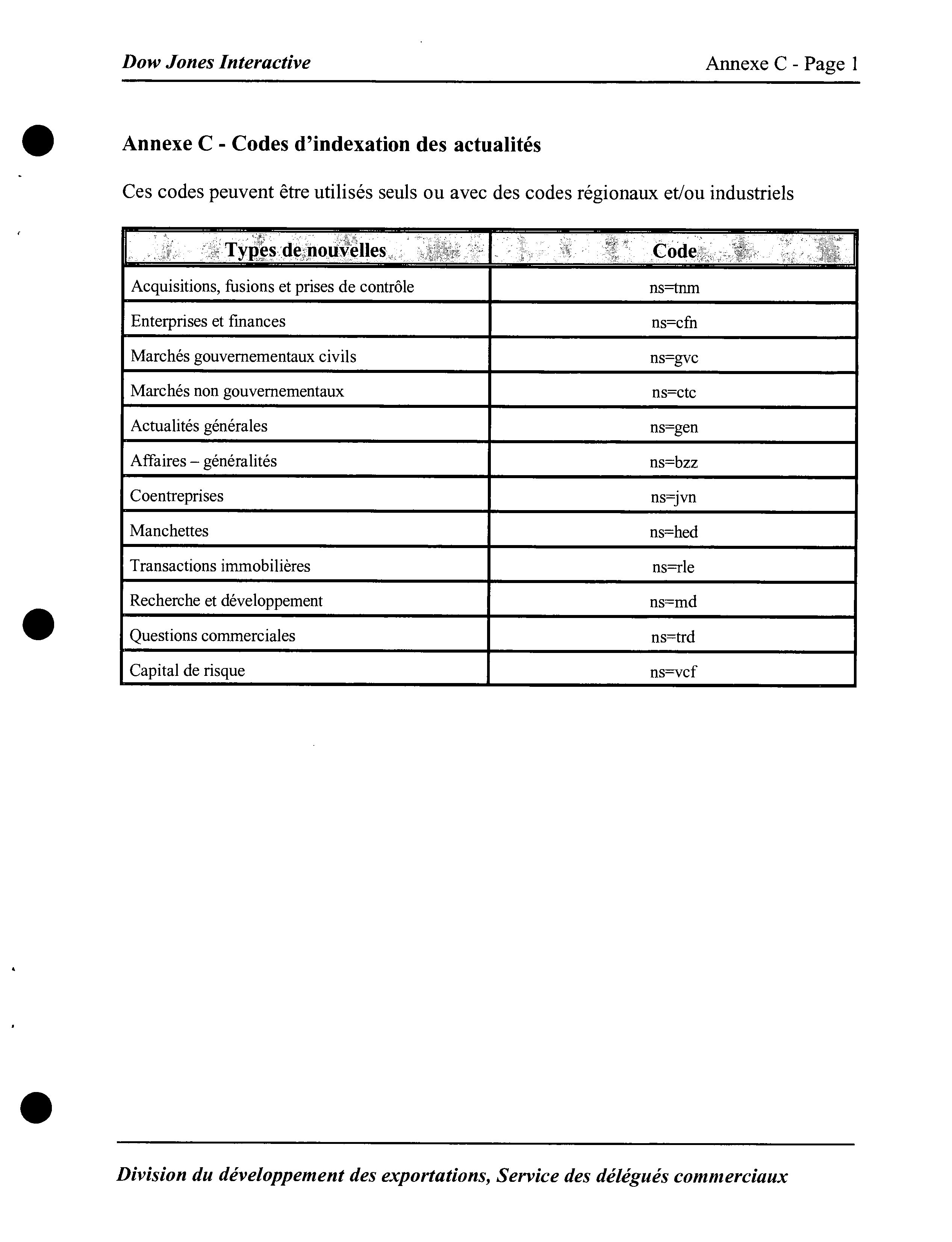 Dow Jones Interactive

Annexe C - Page 1

Annexe C - Codes d'indexation des actualités

Ces codes peuvent être utilisés seuls ou avec des codes régionaux et/ou industriels

| Types de nouvelles | Code |
|---|---|
| Acquisitions, fusions et prises de contrôle | ns=tnm |
| Enterprises et finances | ns=cfn |
| Marchés gouvernementaux civils | ns=gvc |
| Marchés non gouvernementaux | ns=ctc |
| Actualités générales | ns=gen |
| Affaires – généralités | ns=bzz |
| Coentreprises | ns=jvn |
| Manchettes | ns=hed |
| Transactions immobilières | ns=rle |
| Recherche et développement | ns=md |
| Questions commerciales | ns=trd |
| Capital de risque | ns=vcf |

Division du développement des exportations, Service des délégués commerciaux